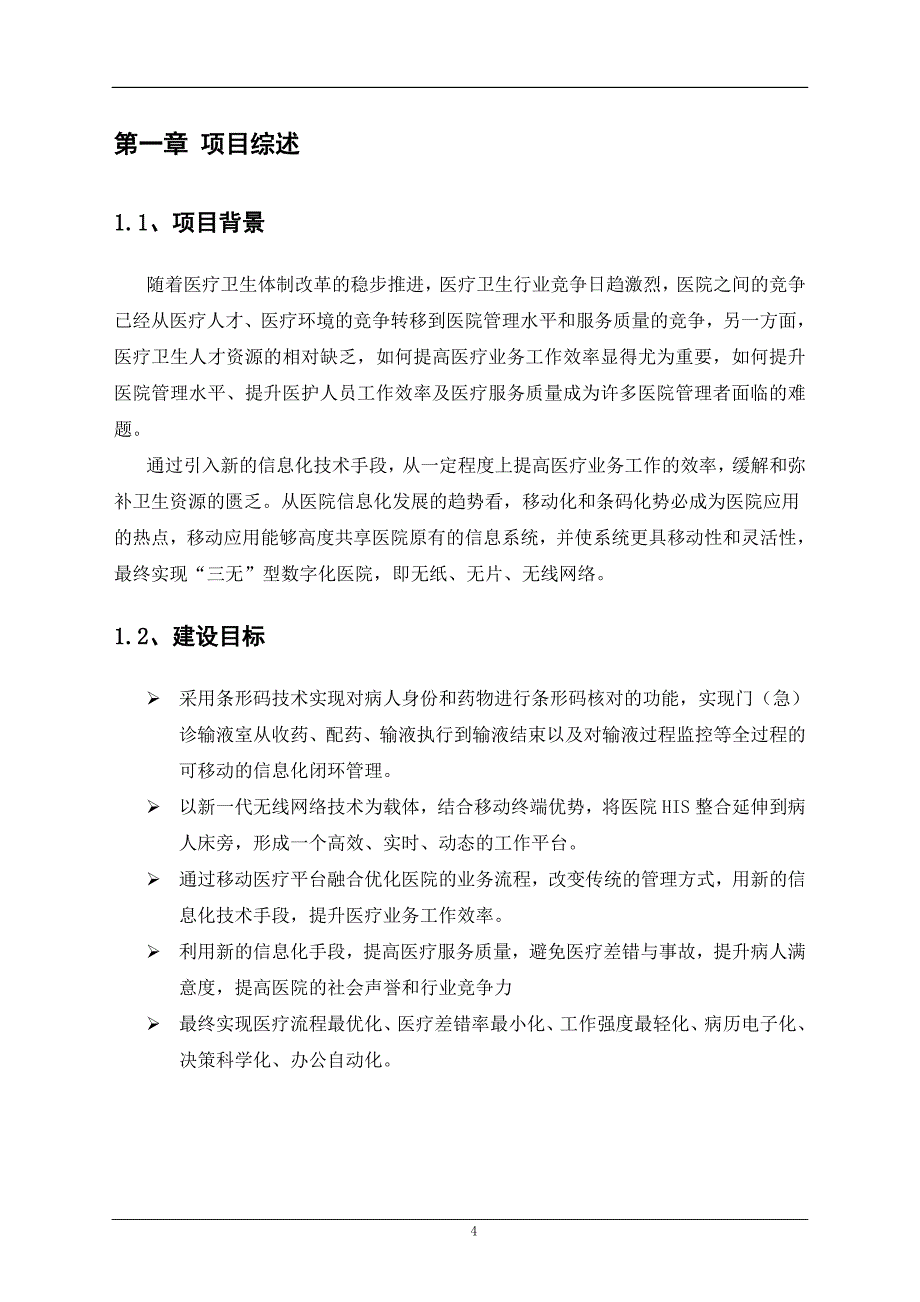 第一章 项目综述

1.1、项目背景

随着医疗卫生体制改革的稳步推进，医疗卫生行业竞争日趋激烈，医院之间的竞争已经从医疗人才、医疗环境的竞争转移到医院管理水平和服务质量的竞争，另一方面，医疗卫生人才资源的相对缺乏，如何提高医疗业务工作效率显得尤为重要，如何提升医院管理水平、提升医护人员工作效率及医疗服务质量成为许多医院管理者面临的难题。

通过引入新的信息化技术手段，从一定程度上提高医疗业务工作的效率，缓解和弥补卫生资源的匮乏。从医院信息化发展的趋势看，移动化和条码化势必成为医院应用的热点，移动应用能够高度共享医院原有的信息系统，并使系统更具移动性和灵活性，最终实现“三无”型数字化医院，即无纸、无片、无线网络。

1.2、建设目标

➢ 采用条形码技术实现对病人身份和药物进行条形码核对的功能，实现门（急）诊输液室从收药、配药、输液执行到输液结束以及对输液过程监控等全过程的可移动的信息化闭环管理。

➢ 以新一代无线网络技术为载体，结合移动终端优势，将医院 HIS 整合延伸到病人床旁，形成一个高效、实时、动态的工作平台。

➢ 通过移动医疗平台融合优化医院的业务流程，改变传统的管理方式，用新的信息化技术手段，提升医疗业务工作效率。

➢ 利用新的信息化手段，提高医疗服务质量，避免医疗差错与事故，提升病人满意度，提高医院的社会声誉和行业竞争力

➢ 最终实现医疗流程最优化、医疗差错率最小化、工作强度最轻化、病历电子化、决策科学化、办公自动化。

4